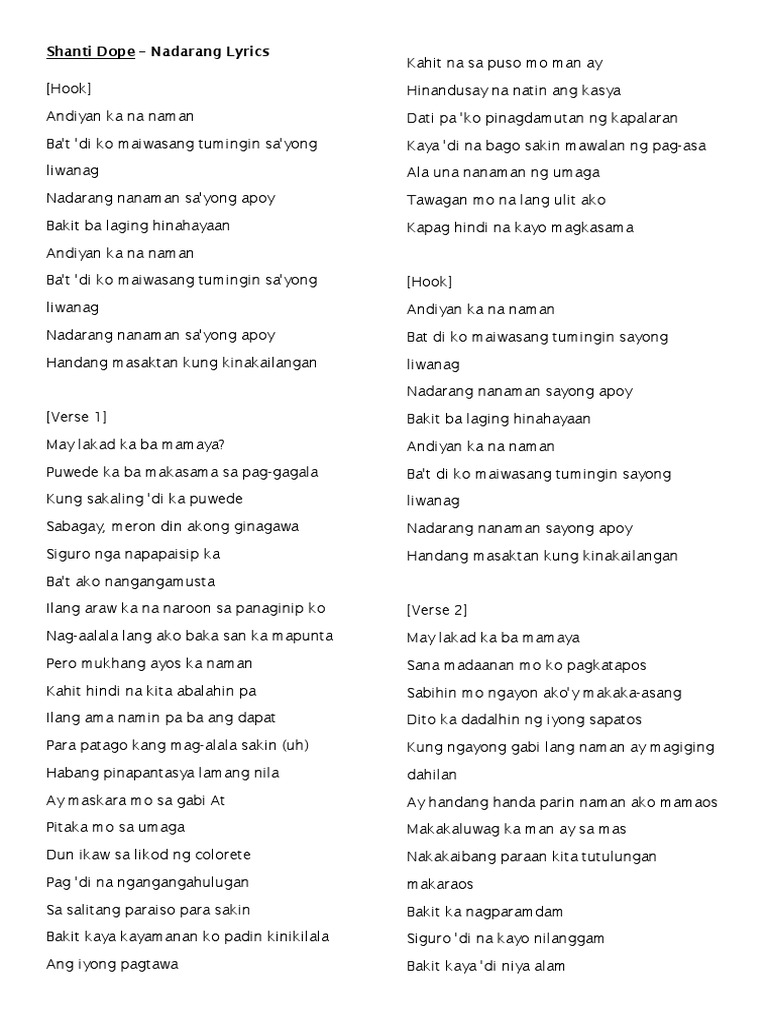 Shanti Dope – Nadarang Lyrics

[Hook]
Andiyan ka na naman
Ba't 'di ko maiwasang tumingin sa'yong liwanag
Nadarang nanaman sa'yong apoy
Bakit ba laging hinahayaan
Andiyan ka na naman
Ba't 'di ko maiwasang tumingin sa'yong liwanag
Nadarang nanaman sa'yong apoy
Handang masaktan kung kinakailangan

[Verse 1]
May lakad ka ba mamaya?
Puwede ka ba makasama sa pag-gagala
Kung sakaling 'di ka puwede
Sabagay, meron din akong ginagawa
Siguro nga napapaisip ka
Ba't ako nangangamusta
Ilang araw ka na naroon sa panaginip ko
Nag-aalala lang ako baka san ka mapunta
Pero mukhang ayos ka naman
Kahit hindi na kita abalahin pa
Ilang ama namin pa ba ang dapat
Para patago kang mag-alala sakin (uh)
Habang pinapantasya lamang nila
Ay maskara mo sa gabi At
Pitaka mo sa umaga
Dun ikaw sa likod ng colorete
Pag 'di na ngangangahulugan
Sa salitang paraiso para sakin
Bakit kaya kayamanan ko padin kinikilala
Ang iyong pagtawa

Kahit na sa puso mo man ay
Hinandusay na natin ang kasya
Dati pa 'ko pinagdamutan ng kapalaran
Kaya 'di na bago sakin mawalan ng pag-asa
Ala una nanaman ng umaga
Tawagan mo na lang ulit ako
Kapag hindi na kayo magkasama

[Hook]
Andiyan ka na naman
Bat di ko maiwasang tumingin sayong liwanag
Nadarang nanaman sayong apoy
Bakit ba laging hinahayaan
Andiyan ka na naman
Ba't di ko maiwasang tumingin sayong liwanag
Nadarang nanaman sayong apoy
Handang masaktan kung kinakailangan

[Verse 2]
May lakad ka ba mamaya
Sana madaanan mo ko pagkatapos
Sabihin mo ngayon ako'y makaka-asang
Dito ka dadalhin ng iyong sapatos
Kung ngayong gabi lang naman ay magiging dahilan
Ay handang handa parin naman ako mamaos
Makakaluwag ka man ay sa mas
Nakakaibang paraan kita tutulungan makaraos
Bakit ka nagparamdam
Siguro 'di na kayo nilanggam
Bakit kaya 'di niya alam